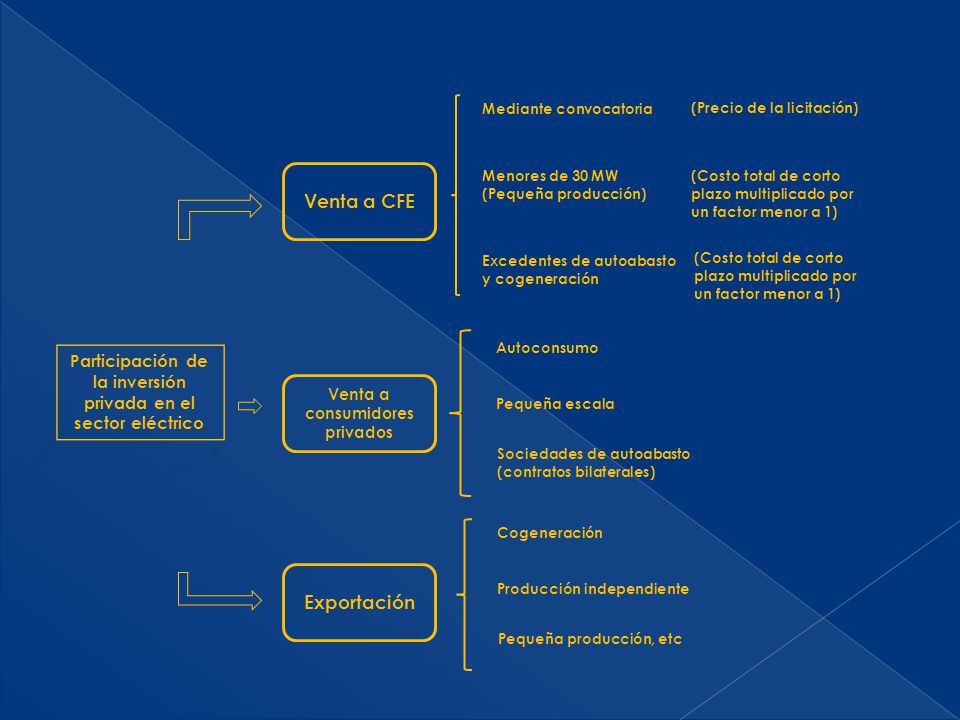 Participación de la inversión privada en el sector eléctrico

Venta a CFE

Mediante convocatoria (Precio de la licitación)

Menores de 30 MW (Pequeña producción) (Costo total de corto plazo multiplicado por un factor menor a 1)

Excedentes de autoabasto y cogeneración (Costo total de corto plazo multiplicado por un factor menor a 1)

Venta a consumidores privados

Autoconsumo

Pequeña escala

Sociedades de autoabasto (contratos bilaterales)

Exportación

Cogeneración

Producción independiente

Pequeña producción, etc